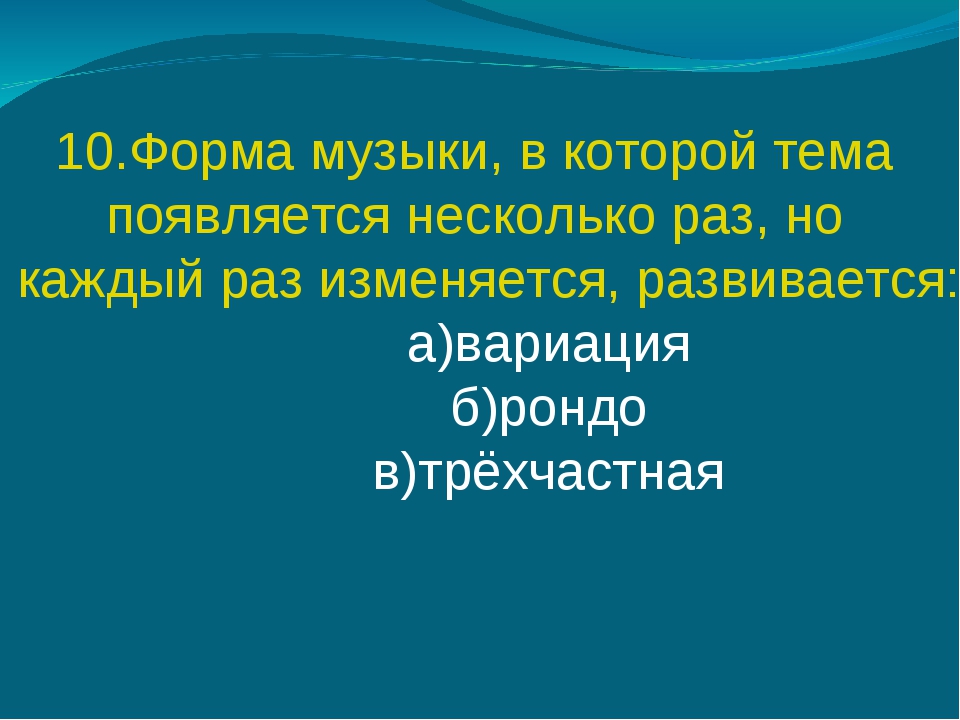 10.Форма музыки, в которой тема появляется несколько раз, но каждый раз изменяется, развивается:

а)вариация
б)рондо
в)трёхчастная